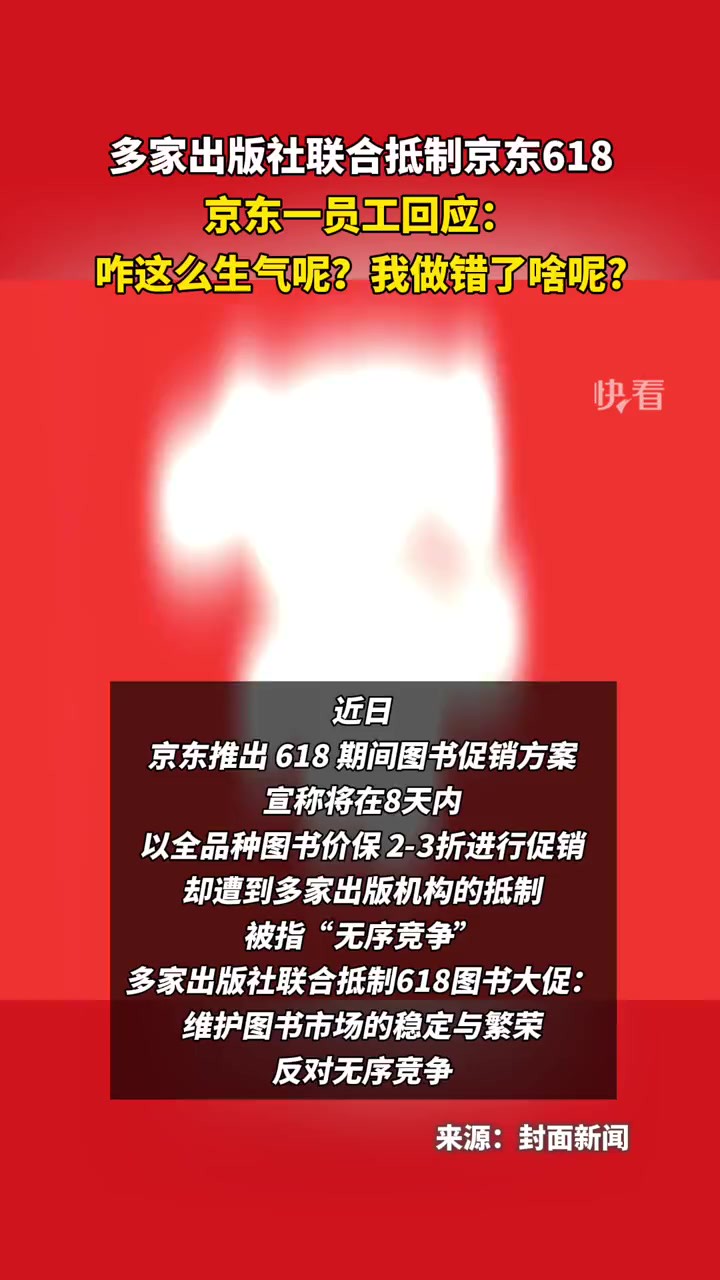 多家出版社联合抵制京东618
京东一员工回应：
咋这么生气呢？我做错了啥呢？

快看

近日
京东推出 618 期间图书促销方案
宣称将在8天内
以全品种图书价保 2-3折进行促销
却遭到多家出版机构的抵制
被指“无序竞争”
多家出版社联合抵制618图书大促：
维护图书市场的稳定与繁荣
反对无序竞争

来源：封面新闻